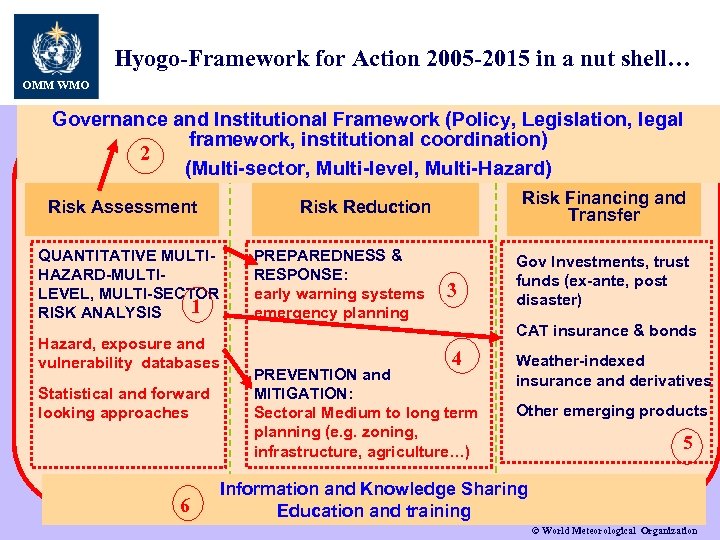 OMM WMO

Hyogo-Framework for Action 2005-2015 in a nut shell…

Governance and Institutional Framework (Policy, Legislation, legal framework, institutional coordination)

2

(Multi-sector, Multi-level, Multi-Hazard)

Risk Assessment

QUANTITATIVE MULTI-HAZARD-MULTI-LEVEL, MULTI-SECTOR RISK ANALYSIS

1

Hazard, exposure and vulnerability databases

Statistical and forward looking approaches

Risk Reduction

PREPAREDNESS & RESPONSE:
early warning systems
emergency planning

3

4

PREVENTION and MITIGATION:
Sectoral Medium to long term planning (e.g. zoning, infrastructure, agriculture…)

Risk Financing and Transfer

Gov Investments, trust funds (ex-ante, post disaster)

CAT insurance & bonds

Weather-indexed insurance and derivatives

Other emerging products

5

6

Information and Knowledge Sharing
Education and training

© World Meteorological Organization